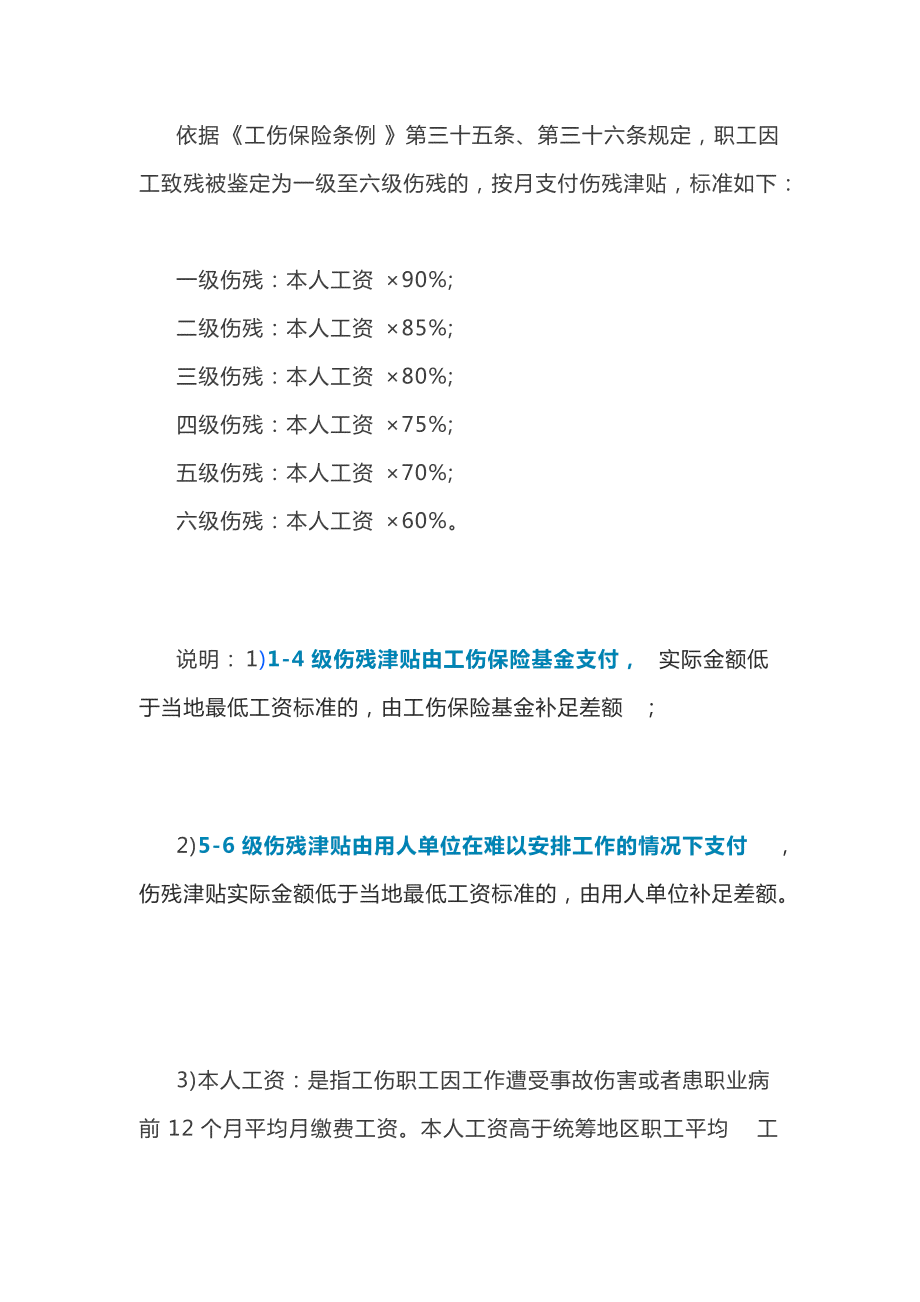 依据《工伤保险条例 》第三十五条、第三十六条规定，职工因工致残被鉴定为一级至六级伤残的，按月支付伤残津贴，标准如下：

一级伤残：本人工资 ×90%;

二级伤残：本人工资 ×85%;

三级伤残：本人工资 ×80%;

四级伤残：本人工资 ×75%;

五级伤残：本人工资 ×70%;

六级伤残：本人工资 ×60%。

说明： 1)1-4 级伤残津贴由工伤保险基金支付， 实际金额低于当地最低工资标准的，由工伤保险基金补足差额 ;

2)5-6 级伤残津贴由用人单位在难以安排工作的情况下支付 ，伤残津贴实际金额低于当地最低工资标准的，由用人单位补足差额。

3)本人工资：是指工伤职工因工作遭受事故伤害或者患职业病前 12 个月平均月缴费工资。本人工资高于统筹地区职工平均 工